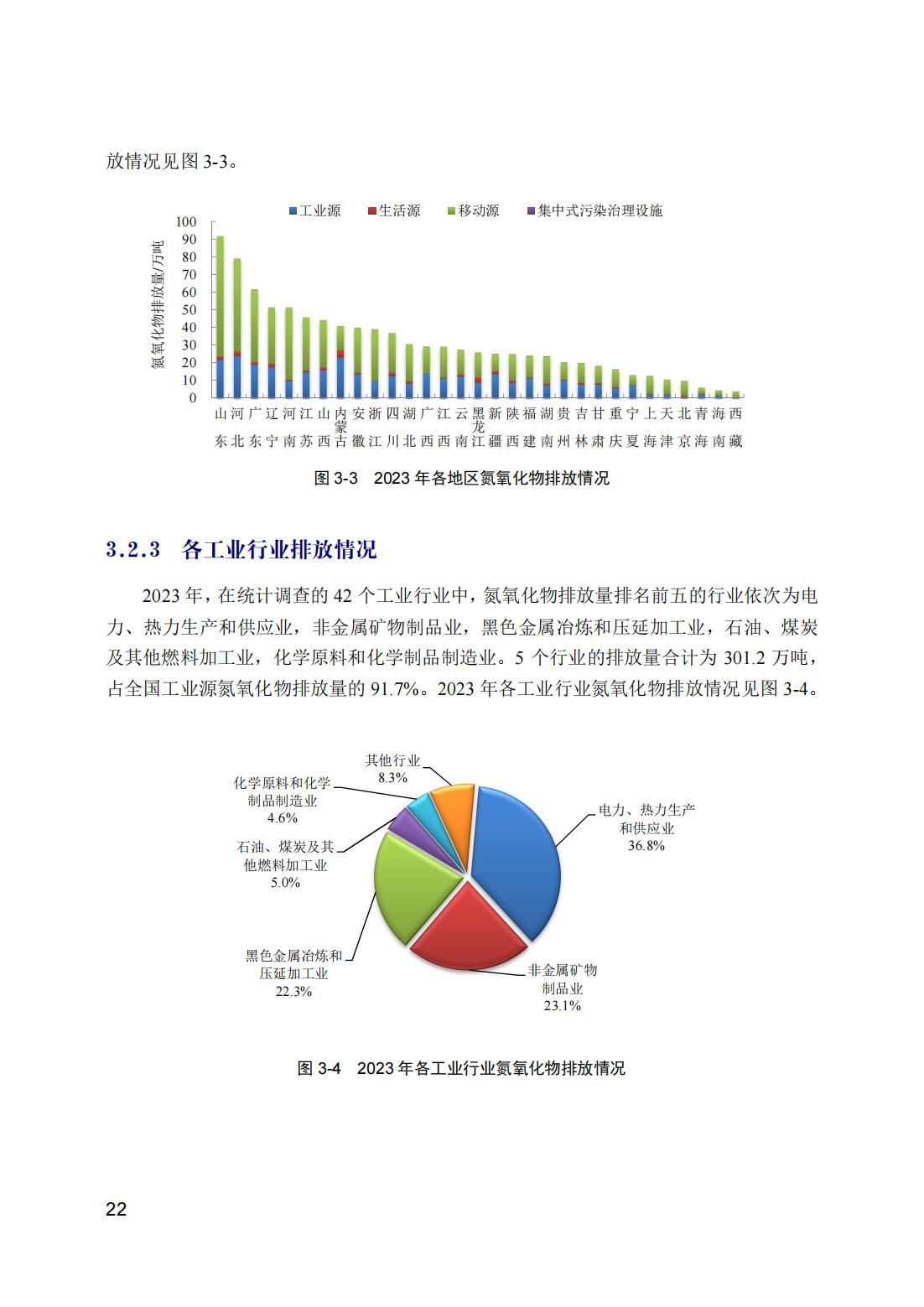 放情况见图 3-3。

工业源 生活源 移动源 集中式污染治理设施

氮氧化物排放量/万吨

100
90
80
70
60
50
40
30
20
10
0

山东 河北 广东 辽宁 河南 江苏 山西 内蒙古 安徽 浙江 四川 湖北 广西 江西 云南 黑龙江 新疆 陕西 福建 湖南 贵州 吉林 甘肃 重庆 宁夏 上海 天津 北京 青海 海南 西藏

图 3-3 2023 年各地区氮氧化物排放情况

3.2.3 各工业行业排放情况

2023 年，在统计调查的 42 个工业行业中，氮氧化物排放量排名前五的行业依次为电力、热力生产和供应业，非金属矿物制品业，黑色金属冶炼和压延加工业，石油、煤炭及其他燃料加工业，化学原料和化学制品制造业。5 个行业的排放量合计为 301.2 万吨，占全国工业源氮氧化物排放量的 91.7%。2023 年各工业行业氮氧化物排放情况见图 3-4。

其他行业
8.3%

化学原料和化学制品制造业
4.6%

石油、煤炭及其他燃料加工业
5.0%

黑色金属冶炼和压延加工业
22.3%

电力、热力生产和供应业
36.8%

非金属矿物制品业
23.1%

图 3-4 2023 年各工业行业氮氧化物排放情况

22